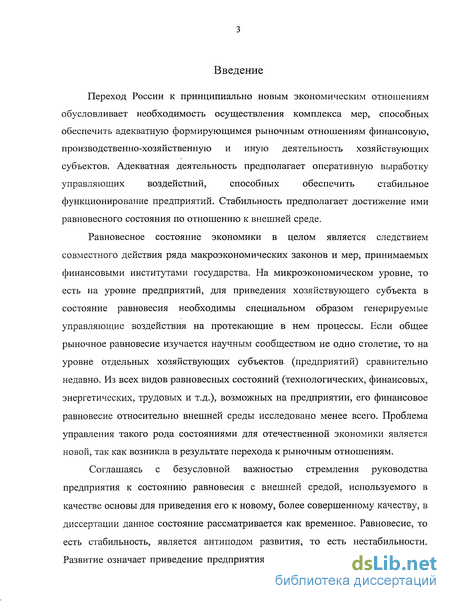 3

Введение

Переход России к принципиально новым экономическим отношениям обусловливает необходимость осуществления комплекса мер, способных обеспечить адекватную формирующимся рыночным отношениям финансовую, производственно-хозяйственную и иную деятельность хозяйствующих субъектов. Адекватная деятельность предполагает оперативную выработку управляющих воздействий, способных обеспечить стабильное функционирование предприятий. Стабильность предполагает достижение ими равновесного состояния по отношению к внешней среде.

Равновесное состояние экономики в целом является следствием совместного действия ряда макроэкономических законов и мер, принимаемых финансовыми институтами государства. На микроэкономическом уровне, то есть на уровне предприятий, для приведения хозяйствующего субъекта в состояние равновесия необходимы специальном образом генерируемые управляющие воздействия на протекающие в нем процессы. Если общее рыночное равновесие изучается научным сообществом не одно столетие, то на уровне отдельных хозяйствующих субъектов (предприятий) сравнительно недавно. Из всех видов равновесных состояний (технологических, финансовых, энергетических, трудовых и т.д.), возможных на предприятии, его финансовое равновесие относительно внешней среды исследовано менее всего. Проблема управления такого рода состояниями для отечественной экономики является новой, так как возникла в результате перехода к рыночным отношениям.

Соглашаясь с безусловной важностью стремления руководства предприятия к состоянию равновесия с внешней средой, используемого в качестве основы для приведения его к новому, более совершенному качеству, в диссертации данное состояние рассматривается как временное. Равновесие, то есть стабильность, является антиподом развития, то есть нестабильности. Развитие означает приведение предприятия

dsLib.net
библиотека диссертаций